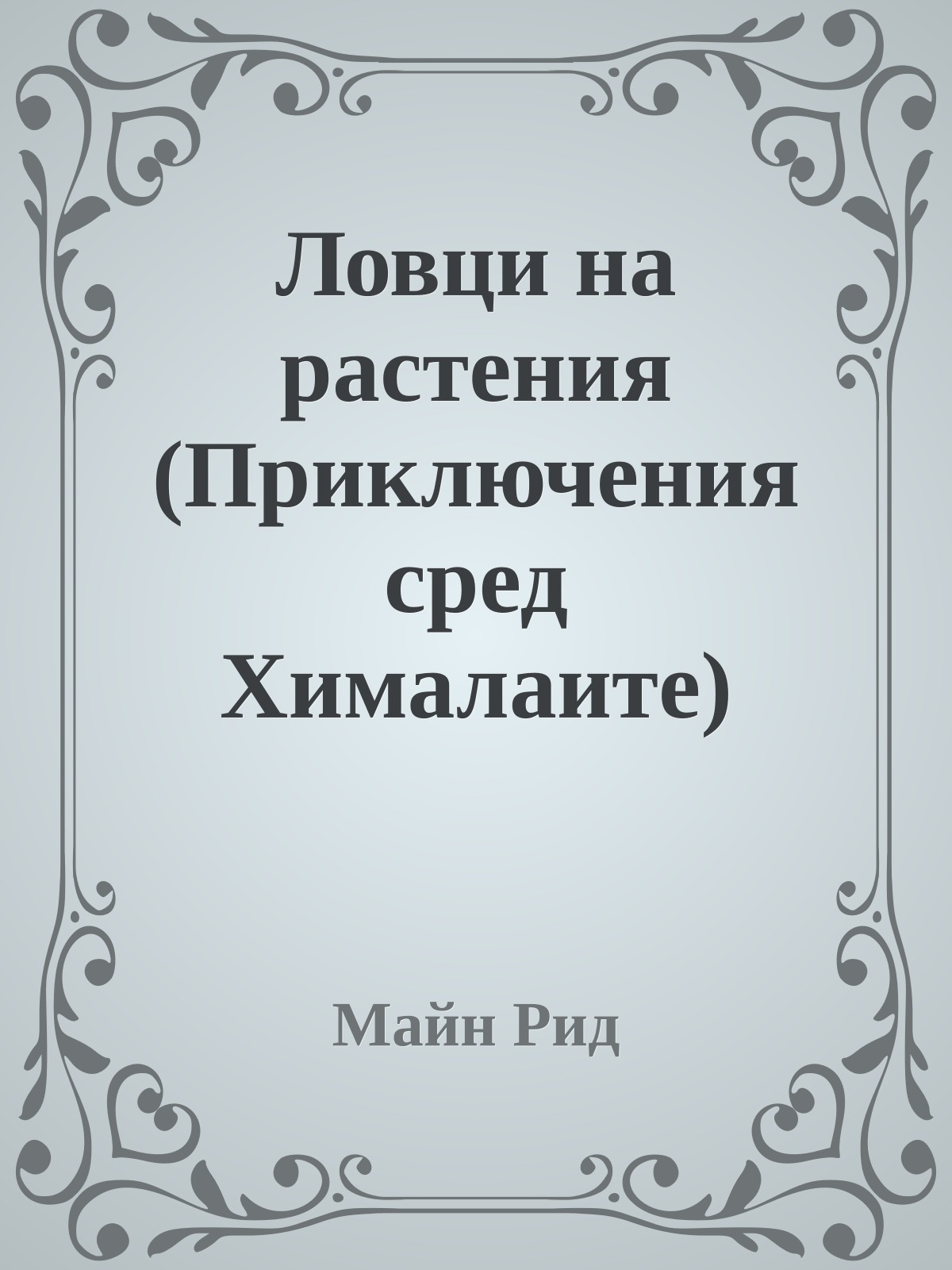 Ловци на растения (Приключения сред Хималаите)

Майн Рид